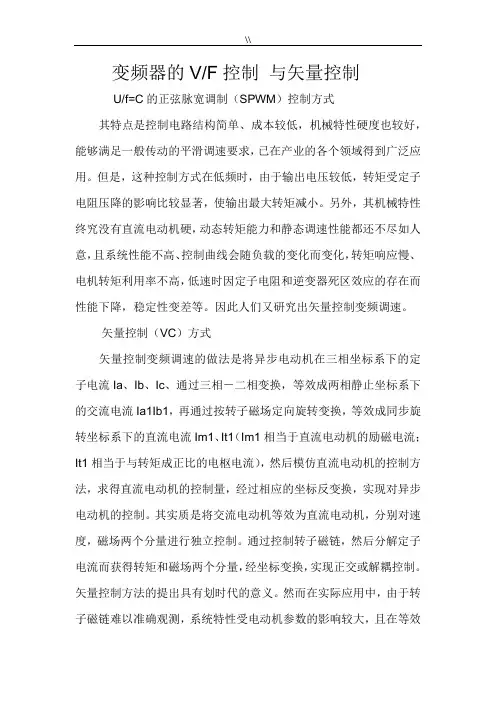 \\

变频器的 V/F 控制 与矢量控制

U/f=C 的正弦脉宽调制（SPWM）控制方式

其特点是控制电路结构简单、成本较低，机械特性硬度也较好，能够满足一般传动的平滑调速要求，已在产业的各个领域得到广泛应用。但是，这种控制方式在低频时，由于输出电压较低，转矩受定子电阻压降的影响比较显著，使输出最大转矩减小。另外，其机械特性终究没有直流电动机硬，动态转矩能力和静态调速性能都还不尽如人意，且系统性能不高、控制曲线会随负载的变化而变化，转矩响应慢、电机转矩利用率不高，低速时因定子电阻和逆变器死区效应的存在而性能下降，稳定性变差等。因此人们又研究出矢量控制变频调速。

矢量控制（VC）方式

矢量控制变频调速的做法是将异步电动机在三相坐标系下的定子电流 Ia、Ib、Ic、通过三相－二相变换，等效成两相静止坐标系下的交流电流 Ia1Ib1，再通过按转子磁场定向旋转变换，等效成同步旋转坐标系下的直流电流 Im1、It1（Im1 相当于直流电动机的励磁电流；It1 相当于与转矩成正比的电枢电流），然后模仿直流电动机的控制方法，求得直流电动机的控制量，经过相应的坐标反变换，实现对异步电动机的控制。其实质是将交流电动机等效为直流电动机，分别对速度，磁场两个分量进行独立控制。通过控制转子磁链，然后分解定子电流而获得转矩和磁场两个分量，经坐标变换，实现正交或解耦控制。矢量控制方法的提出具有划时代的意义。然而在实际应用中，由于转子磁链难以准确观测，系统特性受电动机参数的影响较大，且在等效